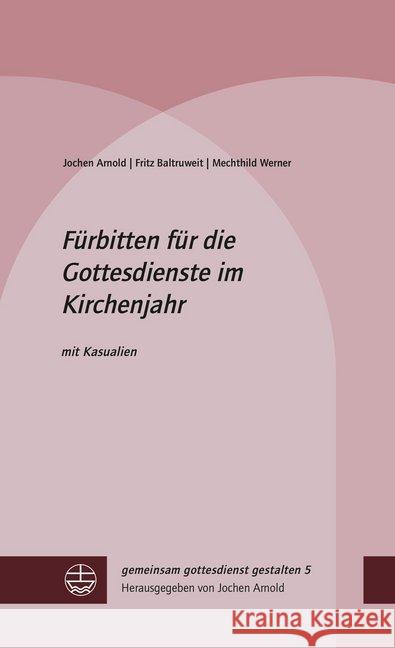 Jochen Arnold | Fritz Baltruweit | Mechthild Werner

Fürbitten für die Gottesdienste im Kirchenjahr

mit Kasualien

gemeinsam gottesdienst gestalten 5
Herausgegeben von Jochen Arnold